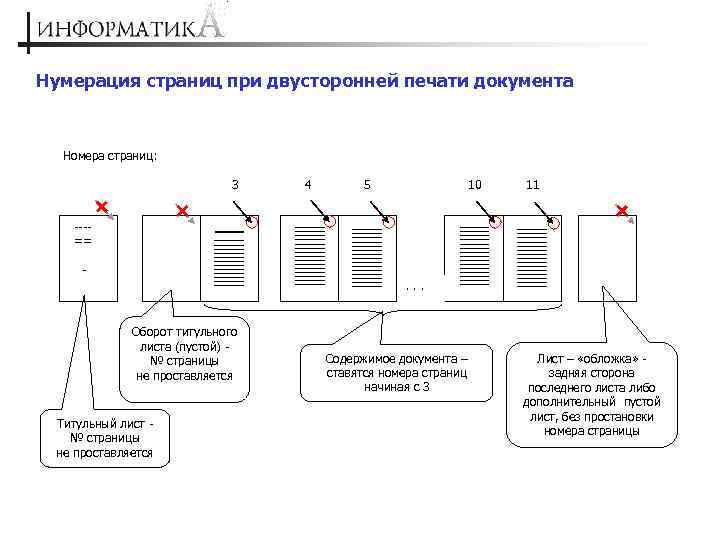 ИНФОРМАТИКА

Нумерация страниц при двусторонней печати документа

Номера страниц:

3 4 5 10 11

----
==
-

. . .

Оборот титульного листа (пустой) - № страницы не проставляется

Содержимое документа – ставятся номера страниц начиная с 3

Лист – «обложка» - задняя сторона последнего листа либо дополнительный пустой лист, без простановки номера страницы

Титульный лист - № страницы не проставляется